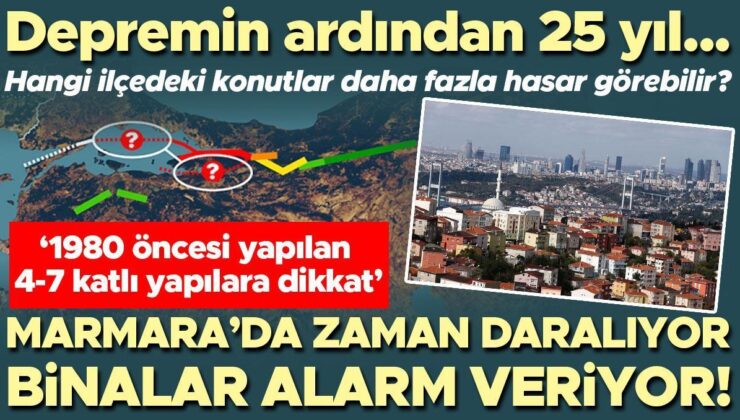 Depremin ardından 25 yıl...
Hangi ilçedeki konutlar daha fazla hasar görebilir?

?
?

'1980 öncesi yapılan 4-7 katlı yapılara dikkat'

MARMARA'DA ZAMAN DARALIYOR
BİNALAR ALARM VERİYOR!